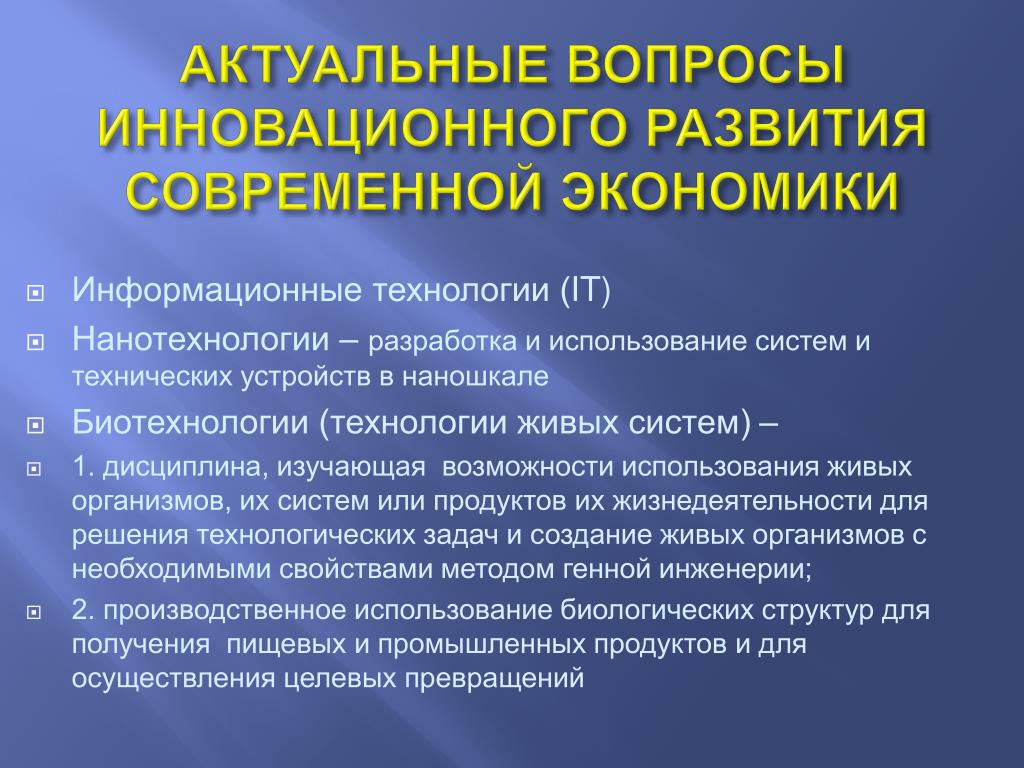 АКТУАЛЬНЫЕ ВОПРОСЫ ИННОВАЦИОННОГО РАЗВИТИЯ СОВРЕМЕННОЙ ЭКОНОМИКИ

Информационные технологии (IT)

Нанотехнологии – разработка и использование систем и технических устройств в наношкале

Биотехнологии (технологии живых систем) –

1. дисциплина, изучающая возможности использования живых организмов, их систем или продуктов их жизнедеятельности для решения технологических задач и создание живых организмов с необходимыми свойствами методом генной инженерии;

2. производственное использование биологических структур для получения пищевых и промышленных продуктов и для осуществления целевых превращений